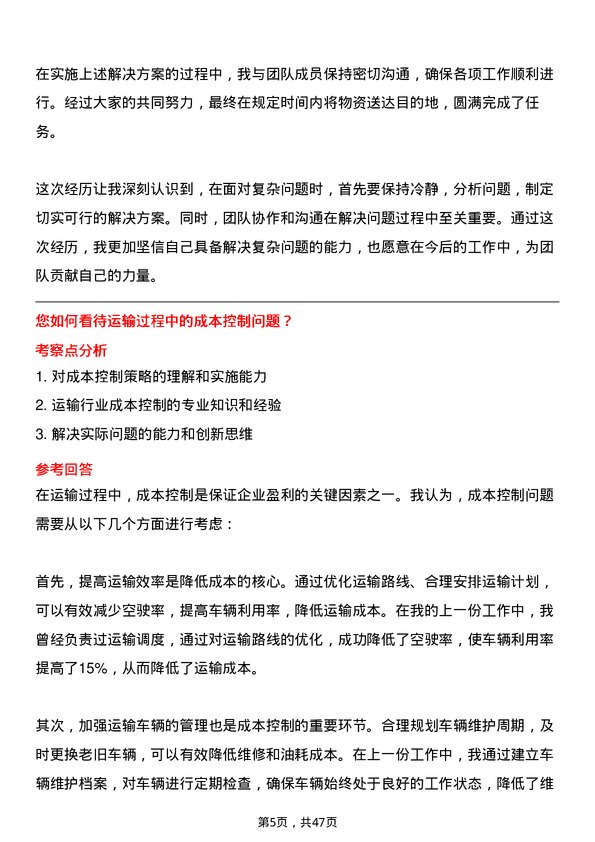 在实施上述解决方案的过程中，我与团队成员保持密切沟通，确保各项工作顺利进行。经过大家的共同努力，最终在规定时间内将物资送达目的地，圆满完成了任务。

这次经历让我深刻认识到，在面对复杂问题时，首先要保持冷静，分析问题，制定切实可行的解决方案。同时，团队协作和沟通在解决问题过程中至关重要。通过这次经历，我更加坚信自己具备解决复杂问题的能力，也愿意在今后的工作中，为团队贡献自己的力量。

您如何看待运输过程中的成本控制问题？

考察点分析

1. 对成本控制策略的理解和实施能力

2. 运输行业成本控制的专业知识和经验

3. 解决实际问题的能力和创新思维

参考回答

在运输过程中，成本控制是保证企业盈利的关键因素之一。我认为，成本控制问题需要从以下几个方面进行考虑：

首先，提高运输效率是降低成本的核心。通过优化运输路线、合理安排运输计划，可以有效减少空驶率，提高车辆利用率，降低运输成本。在我的上一份工作中，我曾经负责过运输调度，通过对运输路线的优化，成功降低了空驶率，使车辆利用率提高了15%，从而降低了运输成本。

其次，加强运输车辆的管理也是成本控制的重要环节。合理规划车辆维护周期，及时更换老旧车辆，可以有效降低维修和油耗成本。在上一份工作中，我通过建立车辆维护档案，对车辆进行定期检查，确保车辆始终处于良好的工作状态，降低了维

第5页，共47页